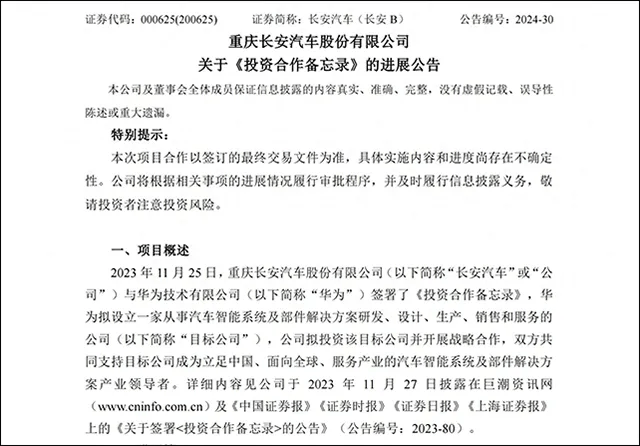 证券代码：000625(200625)　　证券简称：长安汽车（长安 B）　　公告编号：2024-30

重庆长安汽车股份有限公司
关于《投资合作备忘录》的进展公告

本公司及董事会全体成员保证信息披露的内容真实、准确、完整，没有虚假记载、误导性陈述或重大遗漏。

特别提示：

本次项目合作以签订的最终交易文件为准，具体实施内容和进度尚存在不确定性。公司将根据相关事项的进展情况履行审批程序，并及时履行信息披露义务，敬请投资者注意投资风险。

一、项目概述

2023 年 11 月 25 日，重庆长安汽车股份有限公司（以下简称“长安汽车”或“公司”）与华为技术有限公司（以下简称“华为”）签署了《投资合作备忘录》，华为拟设立一家从事汽车智能系统及部件解决方案研发、设计、生产、销售和服务的公司（以下简称“目标公司”），公司拟投资该目标公司并开展战略合作，双方共同支持目标公司成为立足中国、面向全球、服务产业的汽车智能系统及部件解决方案产业领导者。详细内容见公司于 2023 年 11 月 27 日披露在巨潮资讯网（www.cninfo.com.cn）及《中国证券报》《证券时报》《证券日报》《上海证券报》上的《关于签署<投资合作备忘录>的公告》（公告编号：2023-80）。